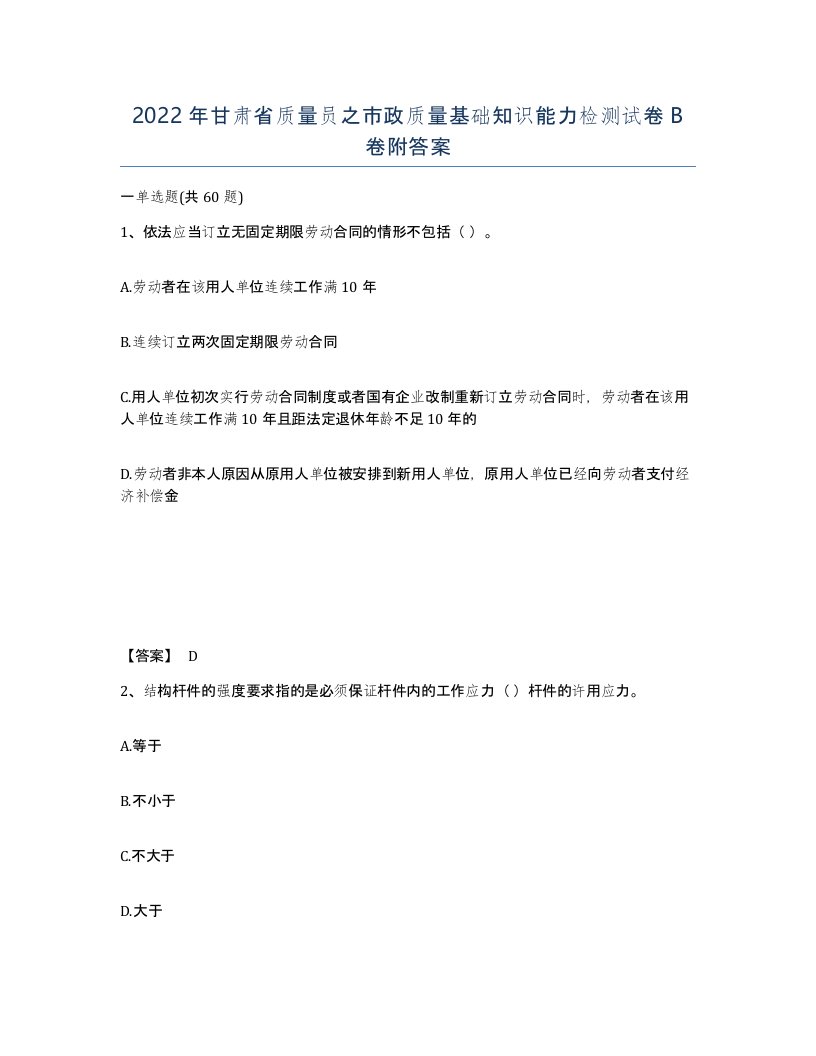 2022年甘肃省质量员之市政质量基础知识能力检测试卷B卷附答案

一单选题(共60题)

1、依法应当订立无固定期限劳动合同的情形不包括（ ）。

A.劳动者在该用人单位连续工作满10年

B.连续订立两次固定期限劳动合同

C.用人单位初次实行劳动合同制度或者国有企业改制重新订立劳动合同时，劳动者在该用人单位连续工作满10年且距法定退休年龄不足10年的

D.劳动者非本人原因从原用人单位被安排到新用人单位，原用人单位已经向劳动者支付经济补偿金

【答案】 D

2、结构杆件的强度要求指的是必须保证杆件内的工作应力（ ）杆件的许用应力。

A.等于

B.不小于

C.不大于

D.大于